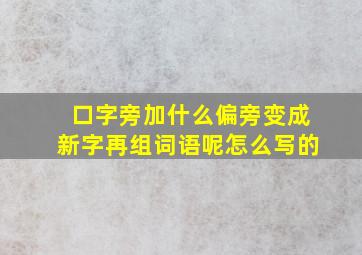 口字旁加什么偏旁变成新字再组词语呢怎么写的